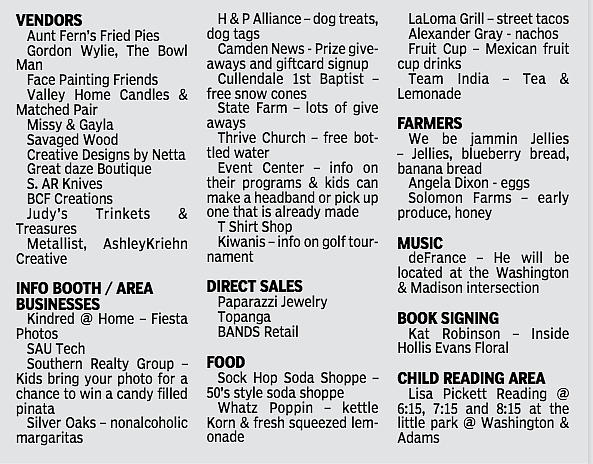 VENDORS
Aunt Fern's Fried Pies
Gordon Wylie, The Bowl Man
Face Painting Friends
Valley Home Candles & Matched Pair
Missy & Gayla
Savaged Wood
Creative Designs by Netta
Great daze Boutique
S. AR Knives
BCF Creations
Judy's Trinkets & Treasures
Metallist, AshleyKriehn Creative

INFO BOOTH / AREA BUSINESSES
Kindred @ Home – Fiesta Photos
SAU Tech
Southern Realty Group – Kids bring your photo for a chance to win a candy filled pinata
Silver Oaks – nonalcoholic margaritas

H & P Alliance – dog treats, dog tags
Camden News - Prize giveaways and giftcard signup
Cullendale 1st Baptist – free snow cones
State Farm – lots of give aways
Thrive Church – free bottled water
Event Center – info on their programs & kids can make a headband or pick up one that is already made
T Shirt Shop
Kiwanis – info on golf tournament

DIRECT SALES
Paparazzi Jewelry
Topanga
BANDS Retail

FOOD
Sock Hop Soda Shoppe – 50's style soda shoppe
Whatz Poppin – kettle Korn & fresh squeezed lemonade

LaLoma Grill – street tacos
Alexander Gray - nachos
Fruit Cup – Mexican fruit cup drinks
Team India – Tea & Lemonade

FARMERS
We be jammin Jellies – Jellies, blueberry bread, banana bread
Angela Dixon - eggs
Solomon Farms – early produce, honey

MUSIC
deFrance – He will be located at the Washington & Madison intersection

BOOK SIGNING
Kat Robinson – Inside Hollis Evans Floral

CHILD READING AREA
Lisa Pickett Reading @ 6:15, 7:15 and 8:15 at the little park @ Washington & Adams